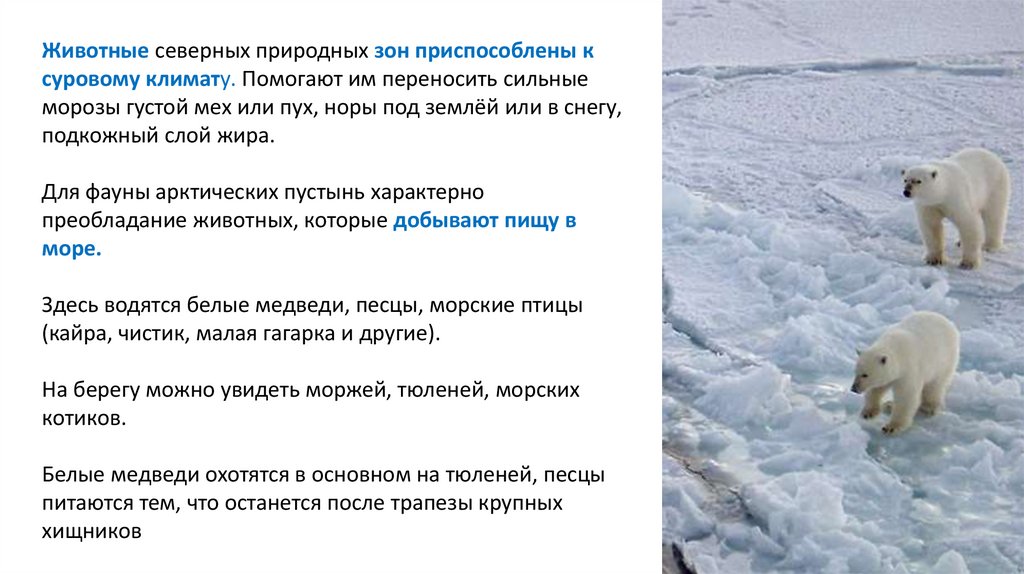 Животные северных природных зон приспособлены к суровому климату. Помогают им переносить сильные морозы густой мех или пух, норы под землёй или в снегу, подкожный слой жира.

Для фауны арктических пустынь характерно преобладание животных, которые добывают пищу в море.

Здесь водятся белые медведи, песцы, морские птицы (кайра, чистик, малая гагарка и другие).

На берегу можно увидеть моржей, тюленей, морских котиков.

Белые медведи охотятся в основном на тюленей, песцы питаются тем, что останется после трапезы крупных хищников